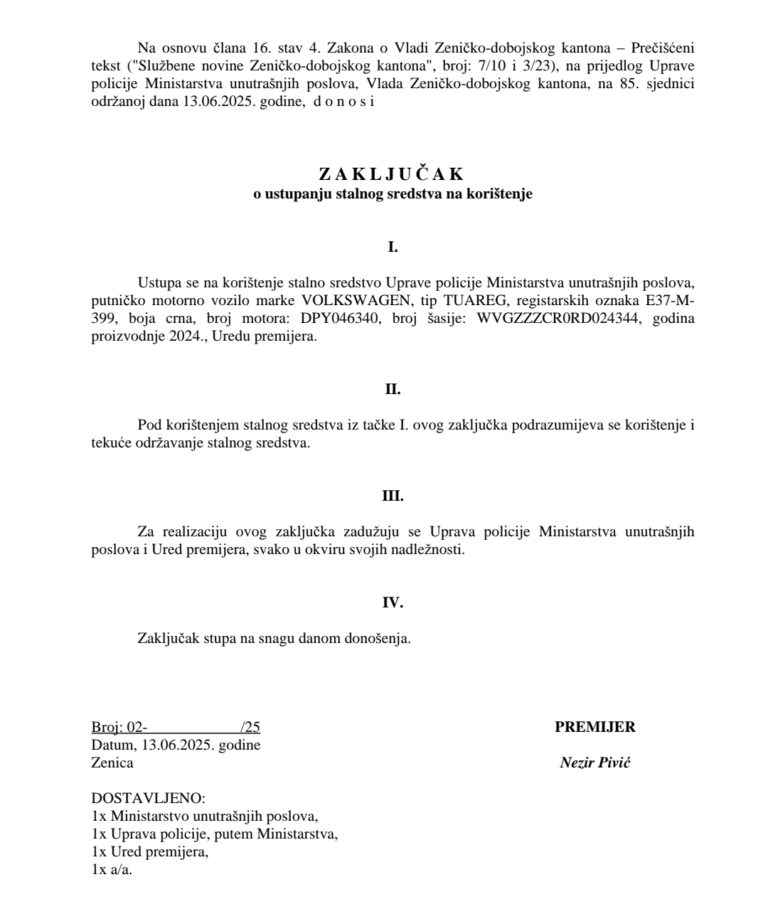 Na osnovu člana 16. stav 4. Zakona o Vladi Zeničko-dobojskog kantona – Prečišćeni tekst ("Službene novine Zeničko-dobojskog kantona", broj: 7/10 i 3/23), na prijedlog Uprave policije Ministarstva unutrašnjih poslova, Vlada Zeničko-dobojskog kantona, na 85. sjednici održanoj dana 13.06.2025. godine, d o n o s i

Z A K L J U Č A K
o ustupanju stalnog sredstva na korištenje

I.

Ustupa se na korištenje stalno sredstvo Uprave policije Ministarstva unutrašnjih poslova, putničko motorno vozilo marke VOLKSWAGEN, tip TUAREG, registarskih oznaka E37-M-399, boja crna, broj motora: DPY046340, broj šasije: WVGZZZCR0RD024344, godina proizvodnje 2024., Uredu premijera.

II.

Pod korištenjem stalnog sredstva iz tačke I. ovog zaključka podrazumijeva se korištenje i tekuće održavanje stalnog sredstva.

III.

Za realizaciju ovog zaključka zadužuju se Uprava policije Ministarstva unutrašnjih poslova i Ured premijera, svako u okviru svojih nadležnosti.

IV.

Zaključak stupa na snagu danom donošenja.

Broj: 02-              /25
Datum, 13.06.2025. godine
Zenica

PREMIJER

Nezir Pivić

DOSTAVLJENO:
1x Ministarstvo unutrašnjih poslova,
1x Uprava policije, putem Ministarstva,
1x Ured premijera,
1x a/a.